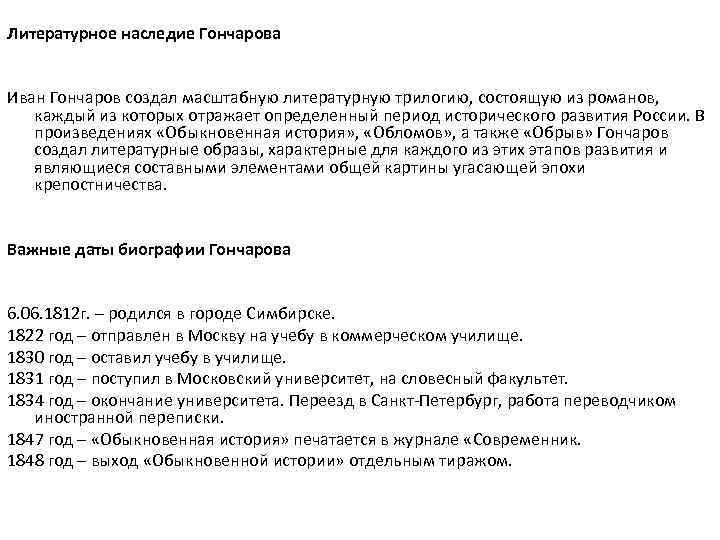 Литературное наследие Гончарова

Иван Гончаров создал масштабную литературную трилогию, состоящую из романов, каждый из которых отражает определенный период исторического развития России. В произведениях «Обыкновенная история», «Обломов», а также «Обрыв» Гончаров создал литературные образы, характерные для каждого из этих этапов развития и являющиеся составными элементами общей картины угасающей эпохи крепостничества.

Важные даты биографии Гончарова

6.06.1812г. – родился в городе Симбирске.
1822 год – отправлен в Москву на учебу в коммерческом училище.
1830 год – оставил учебу в училище.
1831 год – поступил в Московский университет, на словесный факультет.
1834 год – окончание университета. Переезд в Санкт-Петербург, работа переводчиком иностранной переписки.
1847 год – «Обыкновенная история» печатается в журнале «Современник.
1848 год – выход «Обыкновенной истории» отдельным тиражом.